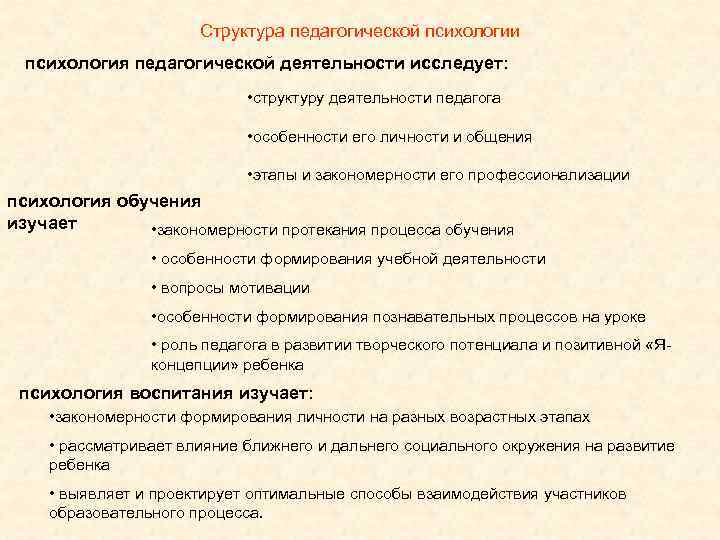 Структура педагогической психологии

психология педагогической деятельности исследует:

•структуру деятельности педагога

•особенности его личности и общения

•этапы и закономерности его профессионализации

психология обучения изучает

•закономерности протекания процесса обучения

• особенности формирования учебной деятельности

• вопросы мотивации

•особенности формирования познавательных процессов на уроке

• роль педагога в развитии творческого потенциала и позитивной «Я-концепции» ребенка

психология воспитания изучает:

•закономерности формирования личности на разных возрастных этапах

• рассматривает влияние ближнего и дальнего социального окружения на развитие ребенка

• выявляет и проектирует оптимальные способы взаимодействия участников образовательного процесса.